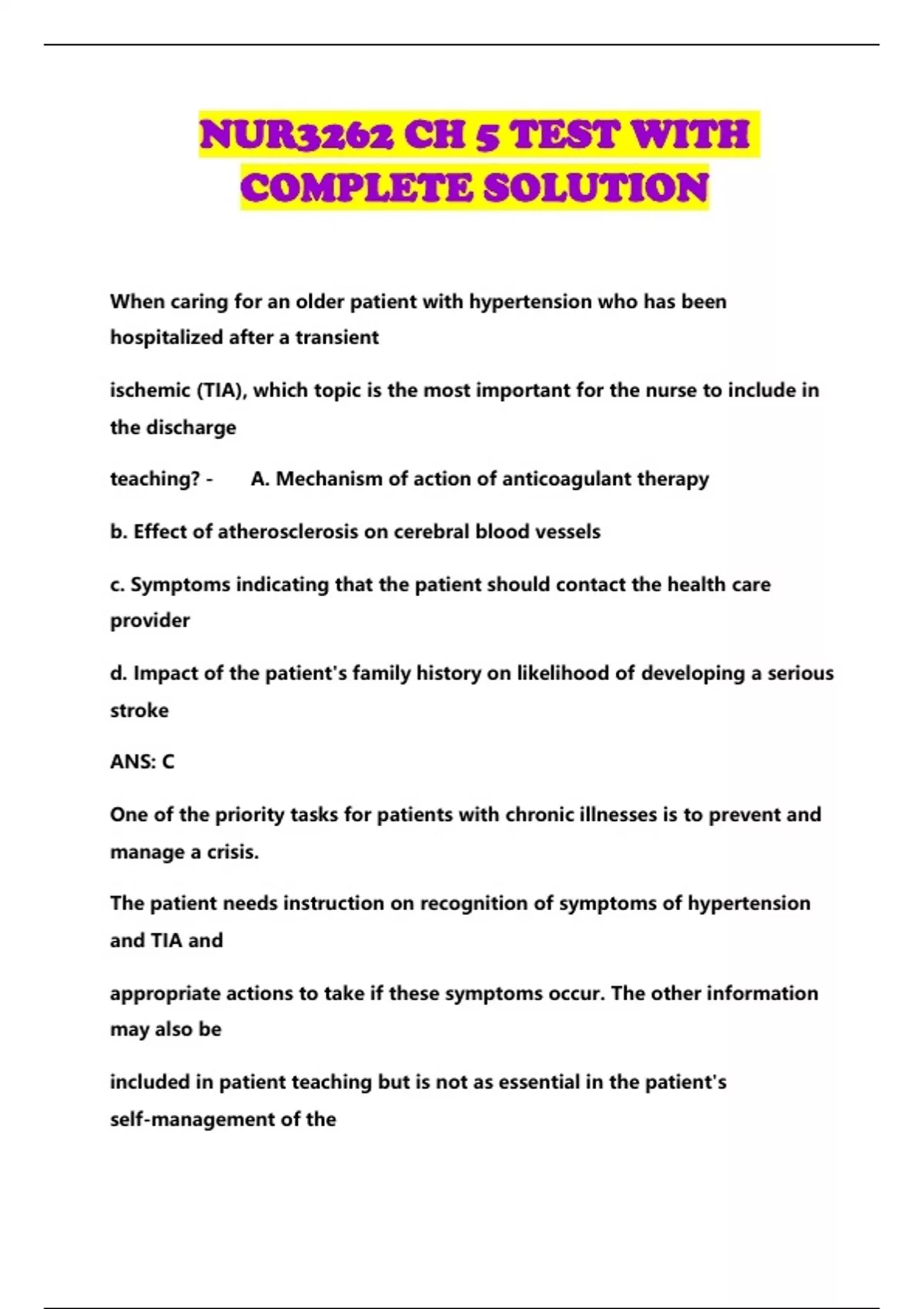 NUR3262 CH 5 TEST WITH COMPLETE SOLUTION

When caring for an older patient with hypertension who has been hospitalized after a transient

ischemic (TIA), which topic is the most important for the nurse to include in the discharge

teaching? - A. Mechanism of action of anticoagulant therapy

b. Effect of atherosclerosis on cerebral blood vessels

c. Symptoms indicating that the patient should contact the health care provider

d. Impact of the patient's family history on likelihood of developing a serious stroke

ANS: C

One of the priority tasks for patients with chronic illnesses is to prevent and manage a crisis.

The patient needs instruction on recognition of symptoms of hypertension and TIA and

appropriate actions to take if these symptoms occur. The other information may also be

included in patient teaching but is not as essential in the patient's self-management of the